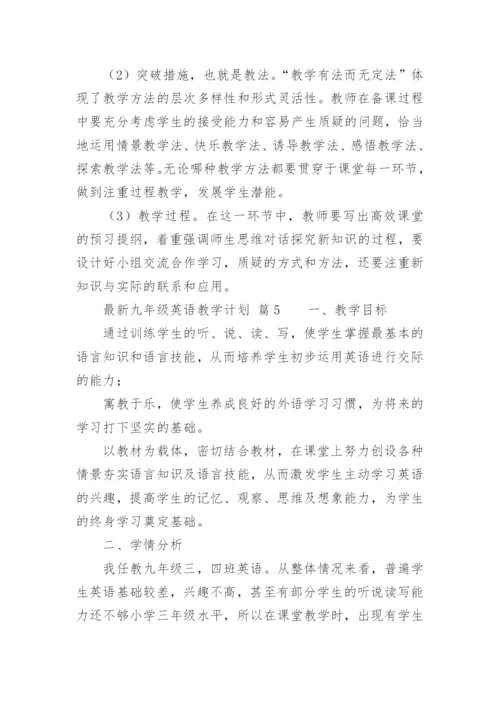 （2）突破措施，也就是教法。“教学有法而无定法”体现了教学方法的层次多样性和形式灵活性。教师在备课过程中要充分考虑学生的接受能力和容易产生质疑的问题，恰当地运用情景教学法、快乐教学法、诱导教学法、感悟教学法、探索教学法等。无论哪种教学方法都要贯穿于课堂每一环节，做到注重过程教学，发展学生潜能。

（3）教学过程。在这一环节中，教师要写出高效课堂的预习提纲，着重强调师生思维对话探究新知识的过程，要设计好小组交流合作学习，质疑的方式和方法，还要注重新知识与实际的联系和应用。

最新九年级英语教学计划 篇5　　一、教学目标

通过训练学生的听、说、读、写，使学生掌握最基本的语言知识和语言技能，从而培养学生初步运用英语进行交际的能力；

寓教于乐，使学生养成良好的外语学习习惯，为将来的学习打下坚实的基础。

以教材为载体，密切结合教材，在课堂上努力创设各种情景夯实语言知识及语言技能，从而激发学生主动学习英语的兴趣，提高学生的记忆、观察、思维及想象能力，为学生的终身学习奠定基础。

二、学情分析

我任教九年级三，四班英语。从整体情况来看，普遍学生英语基础较差，兴趣不高，甚至有部分学生的听说读写能力还不够小学三年级水平，所以在课堂教学时，出现有学生